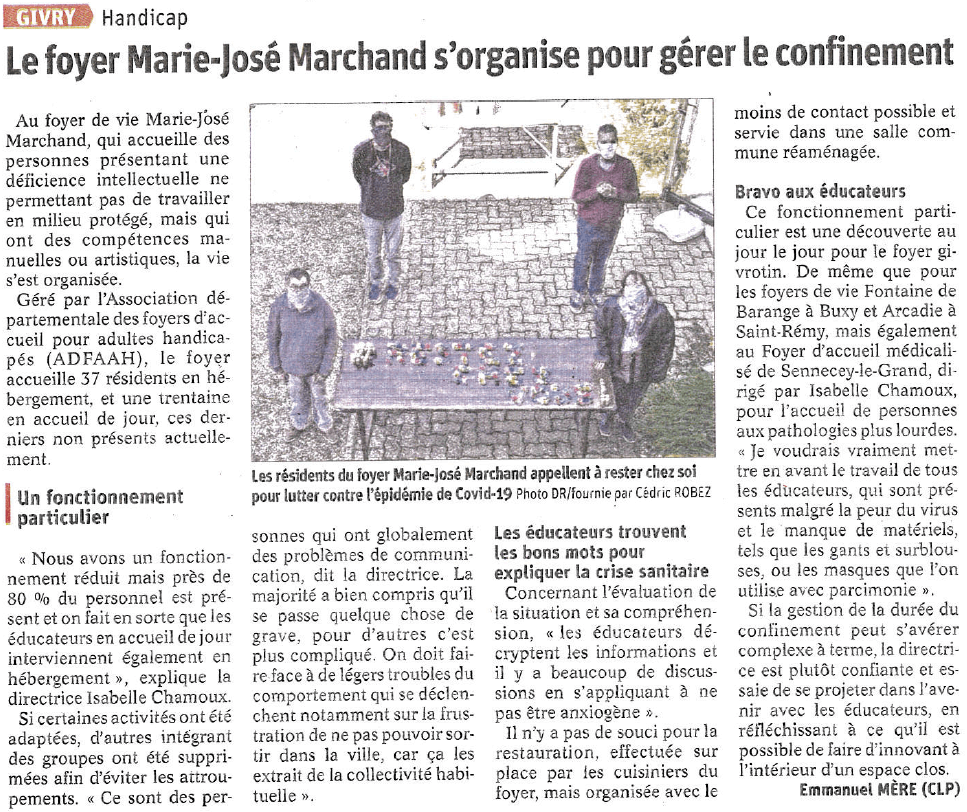 GIVRY Handicap

Le foyer Marie-José Marchand s'organise pour gérer le confinement

Au foyer de vie Marie-José Marchand, qui accueille des personnes présentant une déficience intellectuelle ne permettant pas de travailler en milieu protégé, mais qui ont des compétences manuelles ou artistiques, la vie s'est organisée.

Géré par l'Association départementale des foyers d'accueil pour adultes handicapés (ADFAAH), le foyer accueille 37 résidents en hébergement, et une trentaine en accueil de jour, ces derniers non présents actuellement.

Un fonctionnement particulier

« Nous avons un fonctionnement réduit mais près de 80 % du personnel est présent et on fait en sorte que les éducateurs en accueil de jour interviennent également en hébergement », explique la directrice Isabelle Chamoux.

Si certaines activités ont été adaptées, d'autres intégrant des groupes ont été supprimées afin d'éviter les attroupements. « Ce sont des personnes qui ont globalement des problèmes de communication, dit la directrice. La majorité a bien compris qu'il se passe quelque chose de grave, pour d'autres c'est plus compliqué. On doit faire face à de légers troubles du comportement qui se déclenchent notamment sur la frustration de ne pas pouvoir sortir dans la ville, car ça les extrait de la collectivité habituelle ».

Les résidents du foyer Marie-José Marchand appellent à rester chez soi pour lutter contre l'épidémie de Covid-19 Photo DR/fournie par Cédric ROBEZ

Les éducateurs trouvent les bons mots pour expliquer la crise sanitaire

Concernant l'évaluation de la situation et sa compréhension, « les éducateurs décryptent les informations et il y a beaucoup de discussions en s'appliquant à ne pas être anxiogène ».

Il n'y a pas de souci pour la restauration, effectuée sur place par les cuisiniers du foyer, mais organisée avec le moins de contact possible et servie dans une salle commune réaménagée.

Bravo aux éducateurs

Ce fonctionnement particulier est une découverte au jour le jour pour le foyer givrotin. De même que pour les foyers de vie Fontaine de Barange à Buxy et Arcadie à Saint-Rémy, mais également au Foyer d'accueil médicalisé de Sennecey-le-Grand, dirigé par Isabelle Chamoux, pour l'accueil de personnes aux pathologies plus lourdes.

« Je voudrais vraiment mettre en avant le travail de tous les éducateurs, qui sont présents malgré la peur du virus et le manque de matériels, tels que les gants et surblouses, ou les masques que l'on utilise avec parcimonie ».

Si la gestion de la durée du confinement peut s'avérer complexe à terme, la directrice est plutôt confiante et essaie de se projeter dans l'avenir avec les éducateurs, en réfléchissant à ce qu'il est possible de faire d'innovant à l'intérieur d'un espace clos.

Emmanuel MÈRE (CLP)